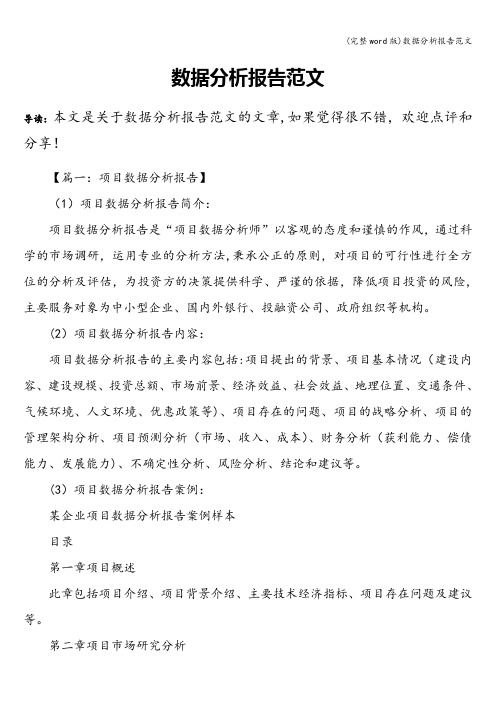 (完整word版)数据分析报告范文

数据分析报告范文

导读：本文是关于数据分析报告范文的文章,如果觉得很不错，欢迎点评和分享！

【篇一：项目数据分析报告】

（1）项目数据分析报告简介：

项目数据分析报告是“项目数据分析师”以客观的态度和谨慎的作风，通过科学的市场调研，运用专业的分析方法,秉承公正的原则，对项目的可行性进行全方位的分析及评估，为投资方的决策提供科学、严谨的依据，降低项目投资的风险，主要服务对象为中小型企业、国内外银行、投融资公司、政府组织等机构。

（2）项目数据分析报告内容：

项目数据分析报告的主要内容包括:项目提出的背景、项目基本情况（建设内容、建设规模、投资总额、市场前景、经济效益、社会效益、地理位置、交通条件、气候环境、人文环境、优惠政策等）、项目存在的问题、项目的战略分析、项目的管理架构分析、项目预测分析（市场、收入、成本）、财务分析（获利能力、偿债能力、发展能力）、不确定性分析、风险分析、结论和建议等。

（3）项目数据分析报告案例：

某企业项目数据分析报告案例样本

目录

第一章项目概述

此章包括项目介绍、项目背景介绍、主要技术经济指标、项目存在问题及建议等。

第二章项目市场研究分析